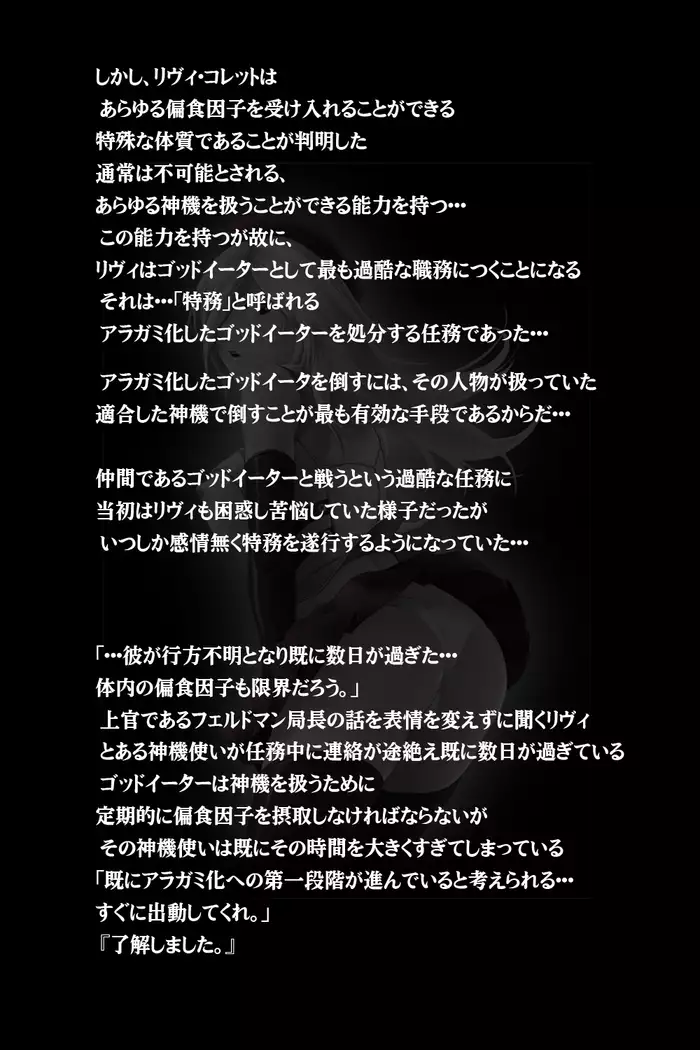 しかし、リヴィ・コレットは
あらゆる偏食因子を受け入れることができる
特殊な体質であることが判明した
通常は不可能とされる、
あらゆる神機を扱うことができる能力を持つ…
この能力を持つが故に、
リヴィはゴッドイーターとして最も過酷な職務につくことになる
それは…「特務」と呼ばれる
アラガミ化したゴッドイーターを処分する任務であった…

アラガミ化したゴッドイータを倒すには、その人物が扱っていた
適合した神機で倒すことが最も有効な手段であるからだ…

仲間であるゴッドイーターと戦うという過酷な任務に
当初はリヴィも困惑し苦悩していた様子だったが
いつしか感情無く特務を遂行するようになっていた…

「…彼が行方不明となり既に数日が過ぎた…
体内の偏食因子も限界だろう。」
上官であるフェルドマン局長の話を表情を変えずに聞くリヴィ
とある神機使いが任務中に連絡が途絶え既に数日が過ぎている
ゴッドイーターは神機を扱うために
定期的に偏食因子を摂取しなければならないが
その神機使いは既にその時間を大きくすぎてしまっている
「既にアラガミ化への第一段階が進んでいると考えられる…
すぐに出動してくれ。」
『了解しました。』